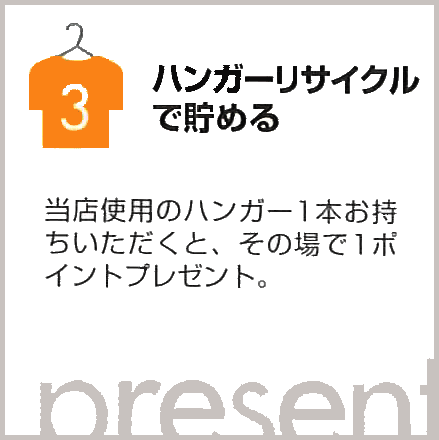 3

ハンガーリサイクルで貯める

当店使用のハンガー1本お持ちいただくと、その場で1ポイントプレゼント。

present